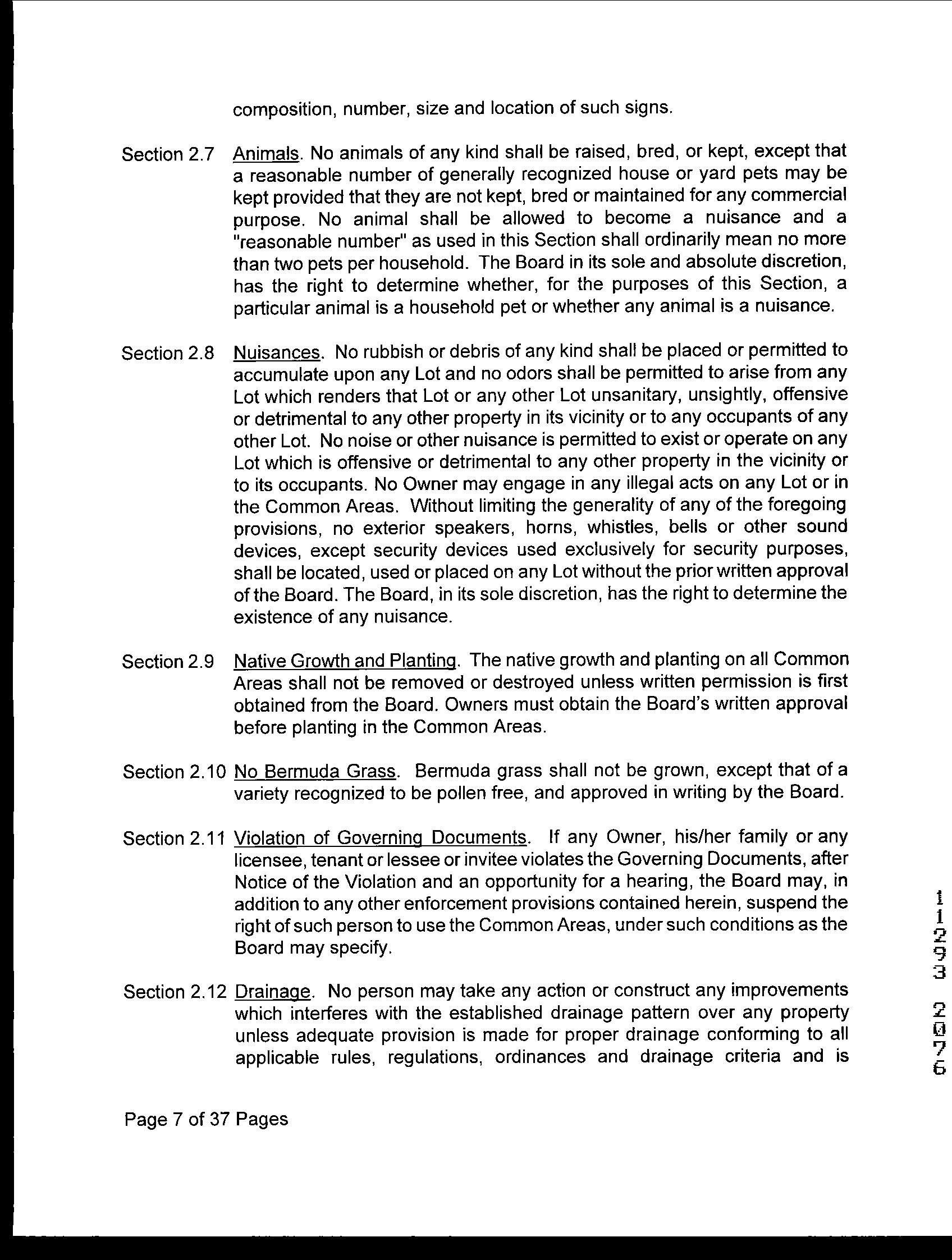 composition, number, size and location of such signs.

Section 2.7 Animals. No animals of any kind shall be raised, bred, or kept, except that a reasonable number of generally recognized house or yard pets may be kept provided that they are not kept, bred or maintained for any commercial purpose. No animal shall be allowed to become a nuisance and a "reasonable number" as used in this Section shall ordinarily mean no more than two pets per household. The Board in its sole and absolute discretion, has the right to determine whether, for the purposes of this Section, a particular animal is a household pet or whether any animal is a nuisance.

Section 2.8 Nuisances. No rubbish or debris of any kind shall be placed or permitted to accumulate upon any Lot and no odors shall be permitted to arise from any Lot which renders that Lot or any other Lot unsanitary, unsightly, offensive or detrimental to any other property in its vicinity or to any occupants of any other Lot. No noise or other nuisance is permitted to exist or operate on any Lot which is offensive or detrimental to any other property in the vicinity or to its occupants. No Owner may engage in any illegal acts on any Lot or in the Common Areas. Without limiting the generality of any of the foregoing provisions, no exterior speakers, horns, whistles, bells or other sound devices, except security devices used exclusively for security purposes, shall be located, used or placed on any Lot without the prior written approval of the Board. The Board, in its sole discretion, has the right to determine the existence of any nuisance.

Section 2.9 Native Growth and Planting. The native growth and planting on all Common Areas shall not be removed or destroyed unless written permission is first obtained from the Board. Owners must obtain the Board's written approval before planting in the Common Areas.

Section 2.10 No Bermuda Grass. Bermuda grass shall not be grown, except that of a variety recognized to be pollen free, and approved in writing by the Board.

Section 2.11 Violation of Governing Documents. If any Owner, his/her family or any licensee, tenant or lessee or invitee violates the Governing Documents, after Notice of the Violation and an opportunity for a hearing, the Board may, in addition to any other enforcement provisions contained herein, suspend the right of such person to use the Common Areas, under such conditions as the Board may specify.

Section 2.12 Drainage. No person may take any action or construct any improvements which interferes with the established drainage pattern over any property unless adequate provision is made for proper drainage conforming to all applicable rules, regulations, ordinances and drainage criteria and is

11293 2076

Page 7 of 37 Pages